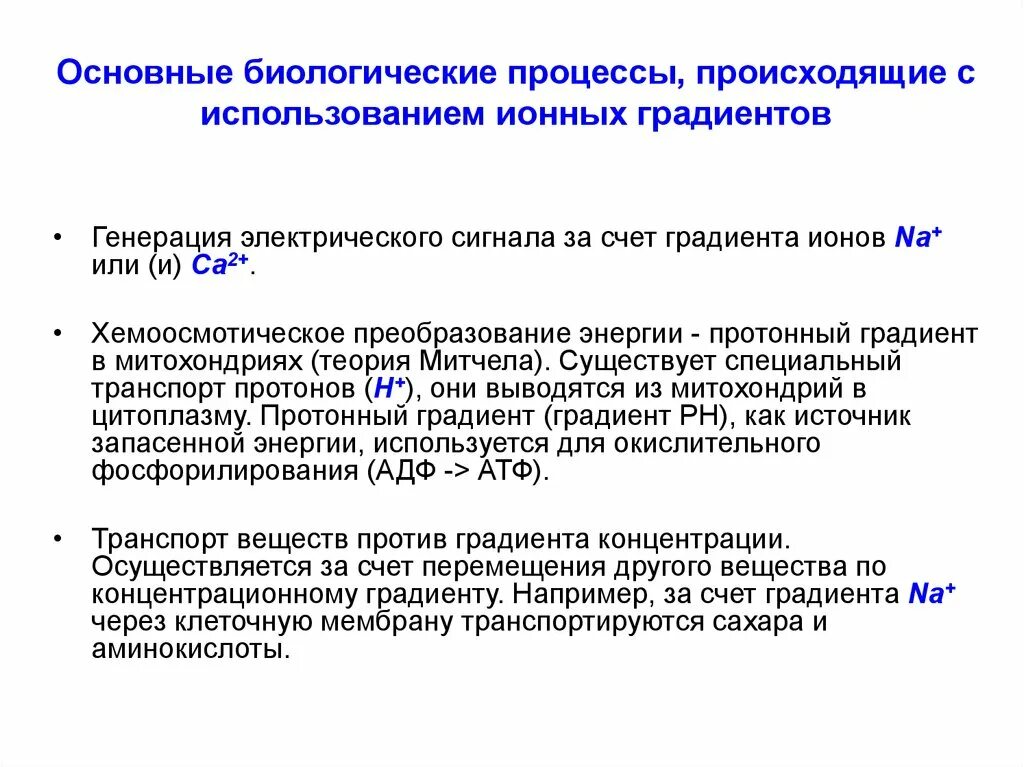 Основные биологические процессы, происходящие с использованием ионных градиентов

• Генерация электрического сигнала за счет градиента ионов $Na^+$ или (и) $Ca^{2+}$.

• Хемоосмотическое преобразование энергии - протонный градиент в митохондриях (теория Митчела). Существует специальный транспорт протонов ($H^+$), они выводятся из митохондрий в цитоплазму. Протонный градиент (градиент РН), как источник запасенной энергии, используется для окислительного фосфорилирования (АДФ -> АТФ).

• Транспорт веществ против градиента концентрации. Осуществляется за счет перемещения другого вещества по концентрационному градиенту. Например, за счет градиента $Na^+$ через клеточную мембрану транспортируются сахара и аминокислоты.